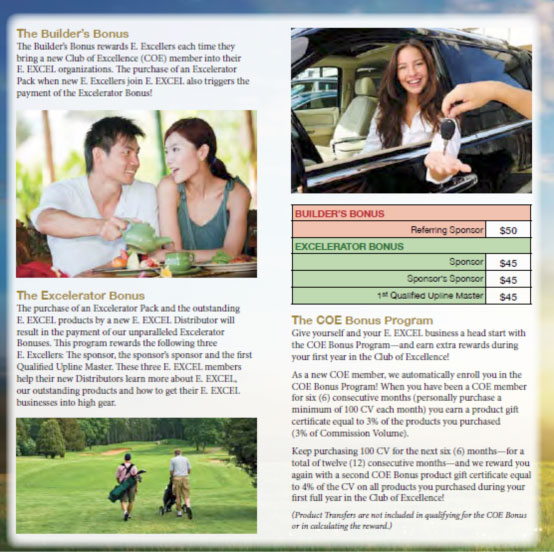 The Builder's Bonus
The Builder's Bonus rewards E. Excellers each time they bring a new Club of Excellence (COE) member into their E. EXCEL organizations. The purchase of an Excelerator Pack when new E. Excellers join E. EXCEL also triggers the payment of the Excelerator Bonus!

The Excelerator Bonus
The purchase of an Excelerator Pack and the outstanding E. EXCEL products by a new E. EXCEL Distributor will result in the payment of our unparalleled Excelerator Bonuses. This program rewards the following three E. Excellers: The sponsor, the sponsor's sponsor and the first Qualified Upline Master. These three E. EXCEL members help their new Distributors learn more about E. EXCEL, our outstanding products and how to get their E. EXCEL businesses into high gear.

| BUILDER'S BONUS | |
|---|---|
| Referring Sponsor | $50 |
| EXCELERATOR BONUS | |
| Sponsor | $45 |
| Sponsor's Sponsor | $45 |
| 1st Qualified Upline Master | $45 |

The COE Bonus Program
Give yourself and your E. EXCEL business a head start with the COE Bonus Program—and earn extra rewards during your first year in the Club of Excellence!

As a new COE member, we automatically enroll you in the COE Bonus Program! When you have been a COE member for six (6) consecutive months (personally purchase a minimum of 100 CV each month) you earn a product gift certificate equal to 3% of the products you purchased (3% of Commission Volume).

Keep purchasing 100 CV for the next six (6) months—for a total of twelve (12) consecutive months—and we reward you again with a second COE Bonus product gift certificate equal to 4% of the CV on all products you purchased during your first full year in the Club of Excellence!

(Product Transfers are not included in qualifying for the COE Bonus or in calculating the reward.)